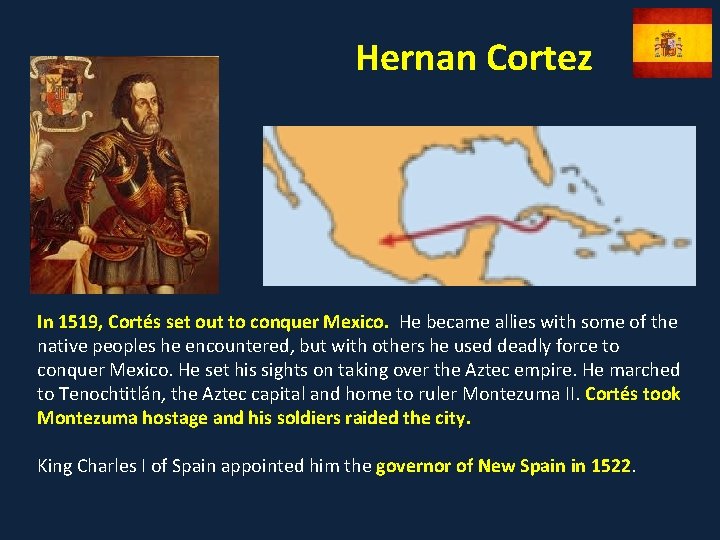 Hernan Cortez

In 1519, Cortés set out to conquer Mexico. He became allies with some of the native peoples he encountered, but with others he used deadly force to conquer Mexico. He set his sights on taking over the Aztec empire. He marched to Tenochtitlán, the Aztec capital and home to ruler Montezuma II. Cortés took Montezuma hostage and his soldiers raided the city.

King Charles I of Spain appointed him the governor of New Spain in 1522.